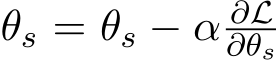 $\theta_s = \theta_s - \alpha \frac{\partial \mathcal{L}}{\partial \theta_s}$